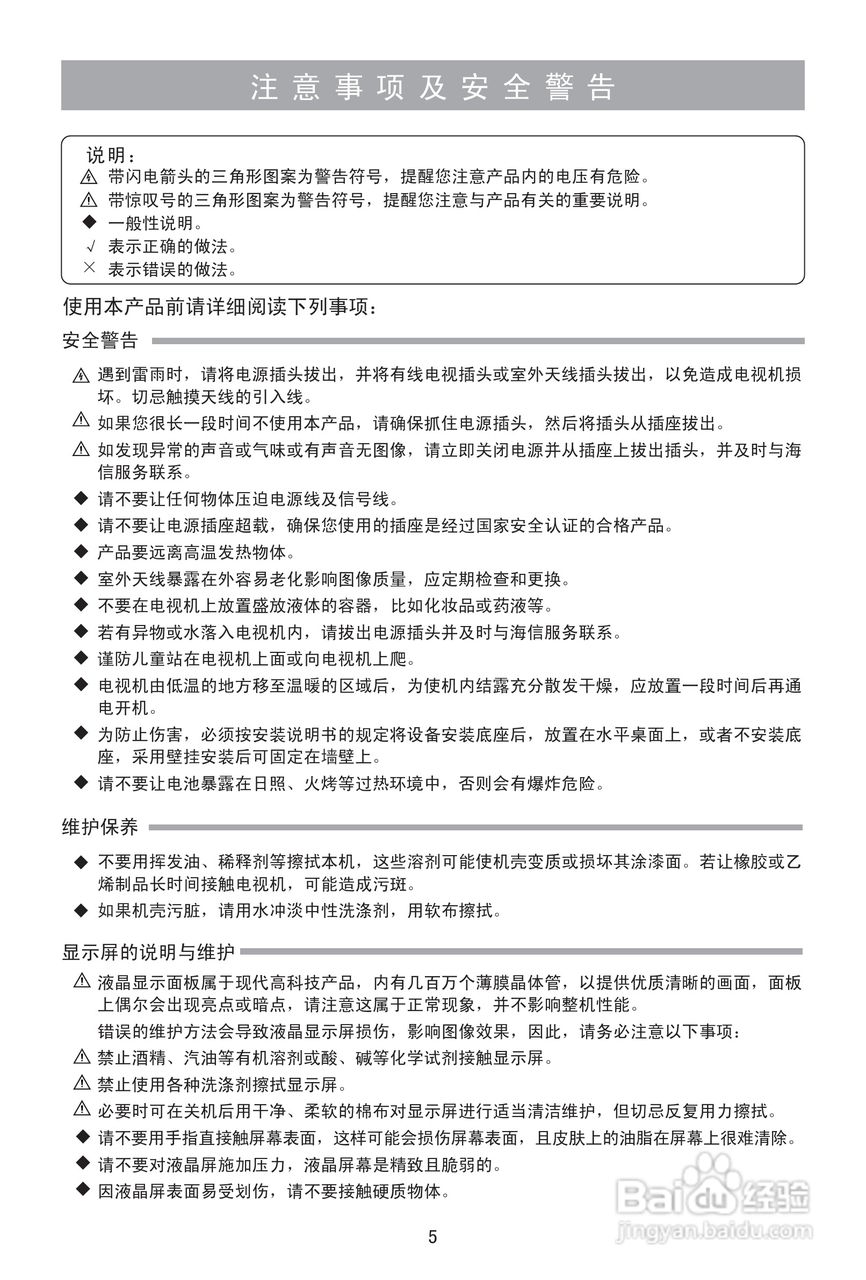 注意事项及安全警告

说明：
⚠ 带闪电箭头的三角形图案为警告符号，提醒您注意产品内的电压有危险。
⚠ 带惊叹号的三角形图案为警告符号，提醒您注意与产品有关的重要说明。
◆ 一般性说明。
√ 表示正确的做法。
× 表示错误的做法。

使用本产品前请详细阅读下列事项：

安全警告

⚠ 遇到雷雨时，请将电源插头拔出，并将有线电视插头或室外天线插头拔出，以免造成电视机损坏。切忌触摸天线的引入线。
⚠ 如果您很长一段时间不使用本产品，请确保抓住电源插头，然后将插头从插座拔出。
⚠ 如发现异常的声音或气味或有声音无图像，请立即关闭电源并从插座上拔出插头，并及时与海信服务联系。
◆ 请不要让任何物体压迫电源线及信号线。
◆ 请不要让电源插座超载，确保您使用的插座是经过国家安全认证的合格产品。
◆ 产品要远离高温发热物体。
◆ 室外天线暴露在外容易老化影响图像质量，应定期检查和更换。
◆ 不要在电视机上放置盛放液体的容器，比如化妆品或药液等。
◆ 若有异物或水落入电视机内，请拔出电源插头并及时与海信服务联系。
◆ 谨防儿童站在电视机上面或向电视机上爬。
◆ 电视机由低温的地方移至温暖的区域后，为使机内结露充分散发干燥，应放置一段时间后再通电开机。
◆ 为防止伤害，必须按安装说明书的规定将设备安装底座后，放置在水平桌面上，或者不安装底座，采用壁挂安装后可固定在墙壁上。
◆ 请不要让电池暴露在日照、火烤等过热环境中，否则会有爆炸危险。

维护保养

◆ 不要用挥发油、稀释剂等擦拭本机，这些溶剂可能使机壳变质或损坏其涂漆面。若让橡胶或乙烯制品长时间接触电视机，可能造成污斑。
◆ 如果机壳污脏，请用水冲淡中性洗涤剂，用软布擦拭。

显示屏的说明与维护

⚠ 液晶显示面板属于现代高科技产品，内有几百万个薄膜晶体管，以提供优质清晰的画面，面板上偶尔会出现亮点或暗点，请注意这属于正常现象，并不影响整机性能。
错误的维护方法会导致液晶显示屏损伤，影响图像效果，因此，请务必注意以下事项：
⚠ 禁止酒精、汽油等有机溶剂或酸、碱等化学试剂接触显示屏。
⚠ 禁止使用各种洗涤剂擦拭显示屏。
⚠ 必要时可在关机后用干净、柔软的棉布对显示屏进行适当清洁维护，但切忌反复用力擦拭。
◆ 请不要用手指直接触屏幕表面，这样可能会损伤屏幕表面，且皮肤上的油脂在屏幕上很难清除。
◆ 请不要对液晶屏施加压力，液晶屏幕是精致且脆弱的。
◆ 因液晶屏表面易受划伤，请不要接触硬质物体。

5

Baidu经验
jingyan.baidu.com